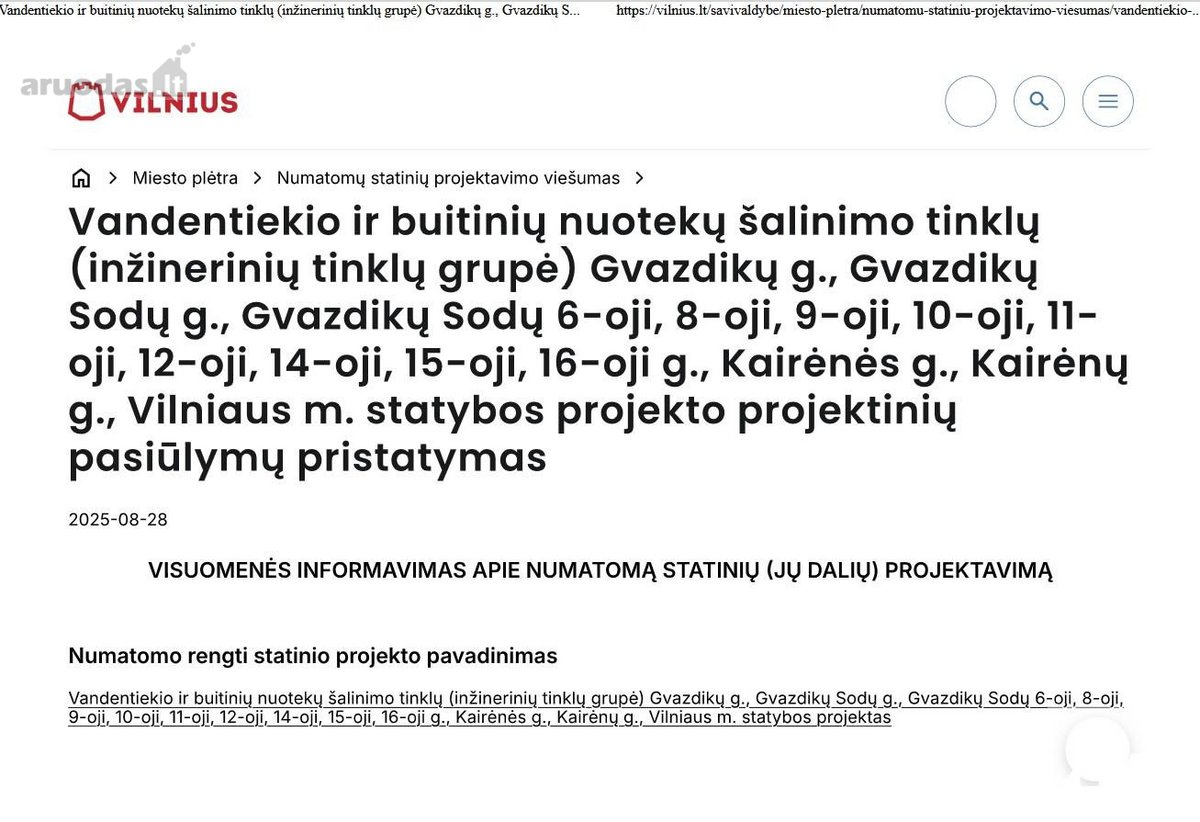 Vandentiekio ir buitinių nuotekų šalinimo tinklų (inžinerinių tinklų grupė) Gvazdikų g., Gvazdikų S... https://vilnius.lt/savivaldybe/miesto-pletra/numatomu-statiniu-projektavimo-viesumas/vandentiekio-...

aruodas.lt

VILNIUS

Miesto plėtra > Numatomų statinių projektavimo viešumas >

Vandentiekio ir buitinių nuotekų šalinimo tinklų (inžinerinių tinklų grupė) Gvazdikų g., Gvazdikų Sodų g., Gvazdikų Sodų 6-oji, 8-oji, 9-oji, 10-oji, 11-oji, 12-oji, 14-oji, 15-oji, 16-oji g., Kairėnės g., Kairėnų g., Vilniaus m. statybos projekto projektinių pasiūlymų pristatymas

2025-08-28

VISUOMENĖS INFORMAVIMAS APIE NUMATOMĄ STATINIŲ (JŲ DALIŲ) PROJEKTAVIMĄ

Numatomo rengti statinio projekto pavadinimas

Vandentiekio ir buitinių nuotekų šalinimo tinklų (inžinerinių tinklų grupė) Gvazdikų g., Gvazdikų Sodų g., Gvazdikų Sodų 6-oji, 8-oji, 9-oji, 10-oji, 11-oji, 12-oji, 14-oji, 15-oji, 16-oji g., Kairėnės g., Kairėnų g., Vilniaus m. statybos projektas